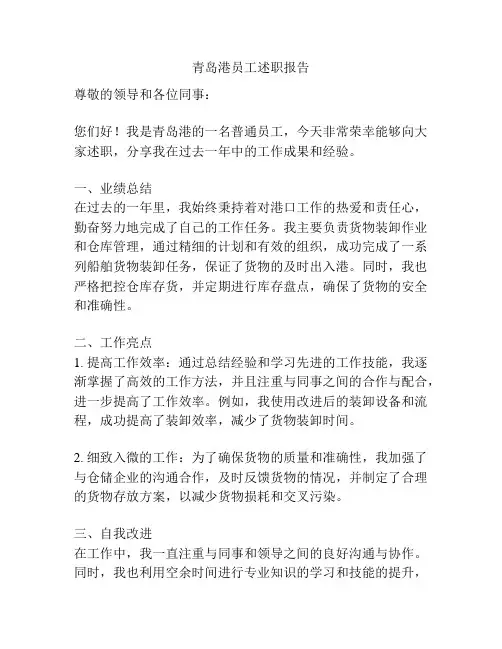 青岛港员工述职报告

尊敬的领导和各位同事：

您们好！我是青岛港的一名普通员工，今天非常荣幸能够向大家述职，分享我在过去一年中的工作成果和经验。

一、业绩总结
在过去的一年里，我始终秉持着对港口工作的热爱和责任心，勤奋努力地完成了自己的工作任务。我主要负责货物装卸作业和仓库管理，通过精细的计划和有效的组织，成功完成了一系列船舶货物装卸任务，保证了货物的及时出入港。同时，我也严格把控仓库存货，并定期进行库存盘点，确保了货物的安全和准确性。

二、工作亮点
1. 提高工作效率：通过总结经验和学习先进的工作技能，我逐渐掌握了高效的工作方法，并且注重与同事之间的合作与配合，进一步提高了工作效率。例如，我使用改进后的装卸设备和流程，成功提高了装卸效率，减少了货物装卸时间。

2. 细致入微的工作：为了确保货物的质量和准确性，我加强了与仓储企业的沟通合作，及时反馈货物的情况，并制定了合理的货物存放方案，以减少货物损耗和交叉污染。

三、自我改进
在工作中，我一直注重与同事和领导之间的良好沟通与协作。同时，我也利用空余时间进行专业知识的学习和技能的提升，